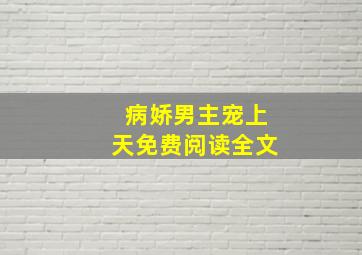 病娇男主宠上天免费阅读全文